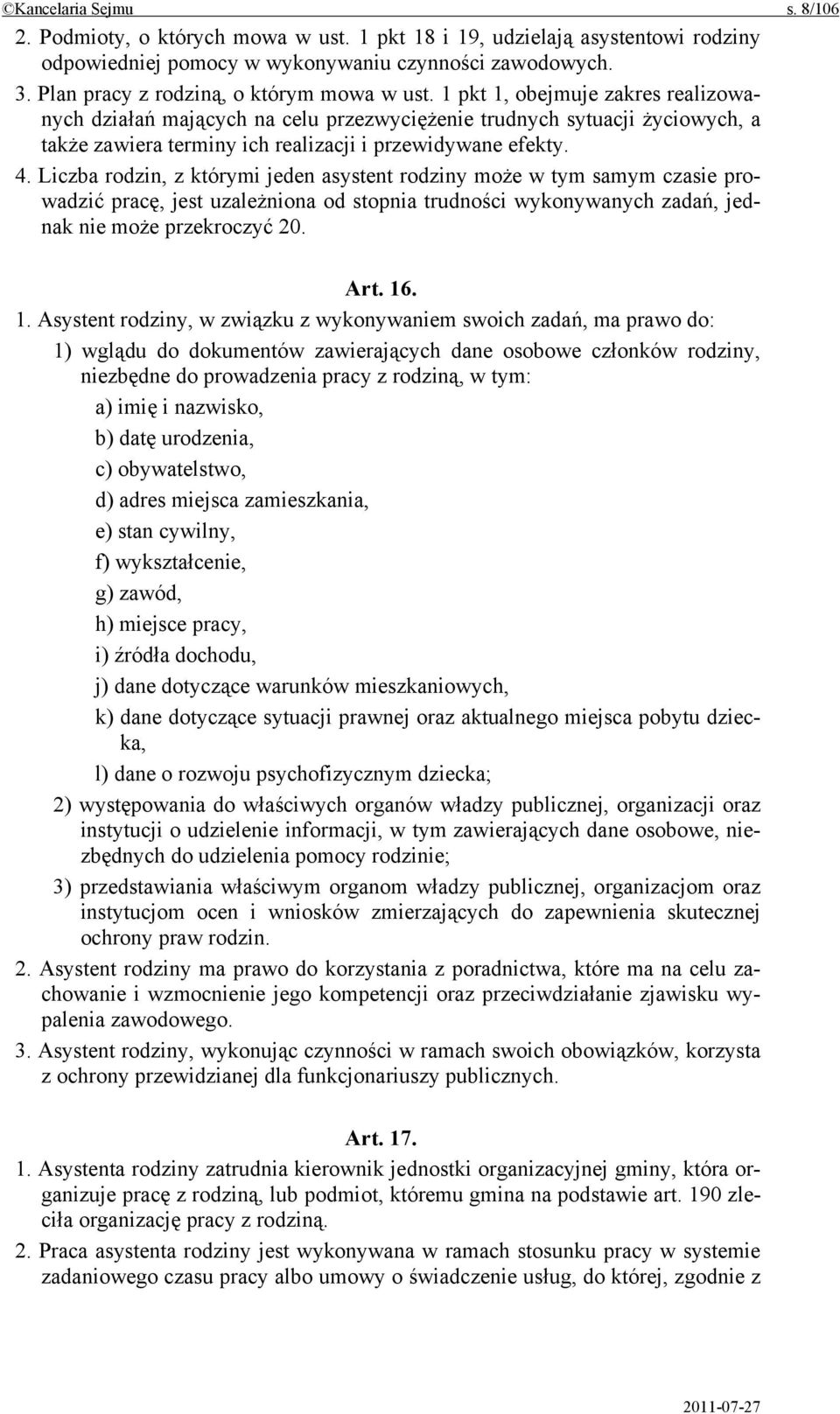 ©Kancelaria Sejmu s. 8/106

2. Podmioty, o których mowa w ust. 1 pkt 18 i 19, udzielają asystentowi rodziny odpowiedniej pomocy w wykonywaniu czynności zawodowych.

3. Plan pracy z rodziną, o którym mowa w ust. 1 pkt 1, obejmuje zakres realizowanych działań mających na celu przezwyciężenie trudnych sytuacji życiowych, a także zawiera terminy ich realizacji i przewidywane efekty.

4. Liczba rodzin, z którymi jeden asystent rodziny może w tym samym czasie prowadzić pracę, jest uzależniona od stopnia trudności wykonywanych zadań, jednak nie może przekroczyć 20.

Art. 16.

1. Asystent rodziny, w związku z wykonywaniem swoich zadań, ma prawo do:

1) wglądu do dokumentów zawierających dane osobowe członków rodziny, niezbędne do prowadzenia pracy z rodziną, w tym:

a) imię i nazwisko,

b) datę urodzenia,

c) obywatelstwo,

d) adres miejsca zamieszkania,

e) stan cywilny,

f) wykształcenie,

g) zawód,

h) miejsce pracy,

i) źródła dochodu,

j) dane dotyczące warunków mieszkaniowych,

k) dane dotyczące sytuacji prawnej oraz aktualnego miejsca pobytu dziecka,

l) dane o rozwoju psychofizycznym dziecka;

2) występowania do właściwych organów władzy publicznej, organizacji oraz instytucji o udzielenie informacji, w tym zawierających dane osobowe, niezbędnych do udzielenia pomocy rodzinie;

3) przedstawiania właściwym organom władzy publicznej, organizacjom oraz instytucjom ocen i wniosków zmierzających do zapewnienia skutecznej ochrony praw rodzin.

2. Asystent rodziny ma prawo do korzystania z poradnictwa, które ma na celu zachowanie i wzmocnienie jego kompetencji oraz przeciwdziałanie zjawisku wypalenia zawodowego.

3. Asystent rodziny, wykonując czynności w ramach swoich obowiązków, korzysta z ochrony przewidzianej dla funkcjonariuszy publicznych.

Art. 17.

1. Asystenta rodziny zatrudnia kierownik jednostki organizacyjnej gminy, która organizuje pracę z rodziną, lub podmiot, któremu gmina na podstawie art. 190 zleciła organizację pracy z rodziną.

2. Praca asystenta rodziny jest wykonywana w ramach stosunku pracy w systemie zadaniowego czasu pracy albo umowy o świadczenie usług, do której, zgodnie z

2011-07-27